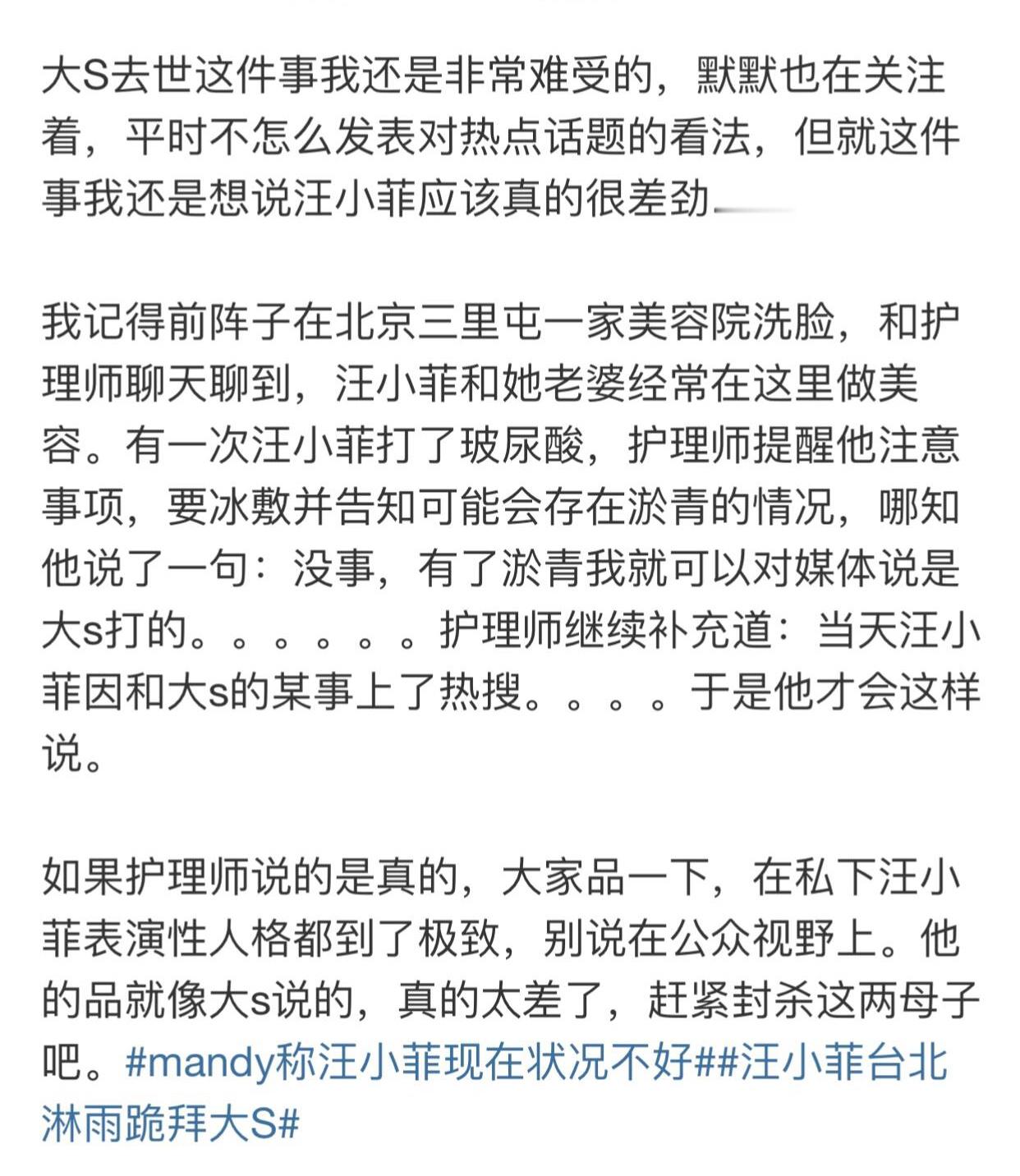 大S去世这件事我还是非常难受的，默默也在关注着，平时不怎么发表对热点话题的看法，但就这件事我还是想说汪小菲应该真的很差劲

我记得前阵子在北京三里屯一家美容院洗脸，和护理师聊天聊到，汪小菲和她老婆经常在这里做美容。有一次汪小菲打了玻尿酸，护理师提醒他注意事项，要冰敷并告知可能会存在淤青的情况，哪知他说了一句：没事，有了淤青我就可以对媒体说是大s打的。。。。。。护理师继续补充道：当天汪小菲因和大s的某事上了热搜。。。。于是他才会这样说。

如果护理师说的是真的，大家品一下，在私下汪小菲表演性人格都到了极致，别说在公众视野上。他的品就像大s说的，真的太差了，赶紧封杀这两母子吧。#mandy称汪小菲现在状况不好##汪小菲台北淋雨跪拜大S#